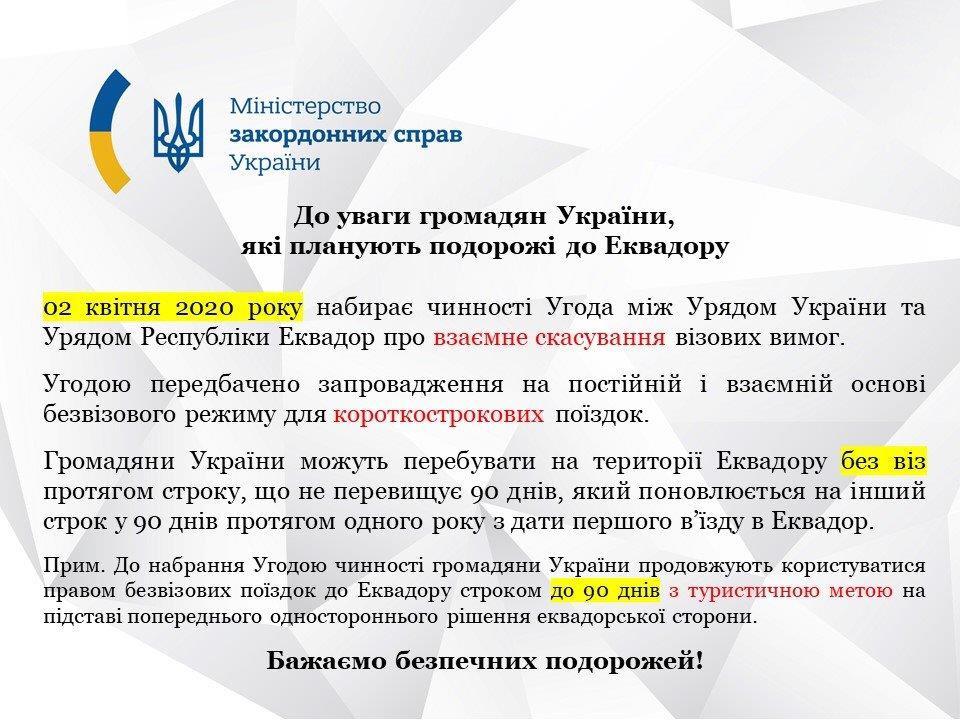 Міністерство
закордонних справ
України

До уваги громадян України,
які планують подорожі до Еквадору

02 квітня 2020 року набирає чинності Угода між Урядом України та Урядом Республіки Еквадор про взаємне скасування візових вимог.

Угодою передбачено запровадження на постійній і взаємній основі безвізового режиму для короткострокових поїздок.

Громадяни України можуть перебувати на території Еквадору без віз протягом строку, що не перевищує 90 днів, який поновлюється на інший строк у 90 днів протягом одного року з дати першого в'їзду в Еквадор.

Прим. До набрання Угодою чинності громадяни України продовжують користуватися правом безвізових поїздок до Еквадору строком до 90 днів з туристичною метою на підставі попереднього одностороннього рішення еквадорської сторони.

Бажаємо безпечних подорожей!